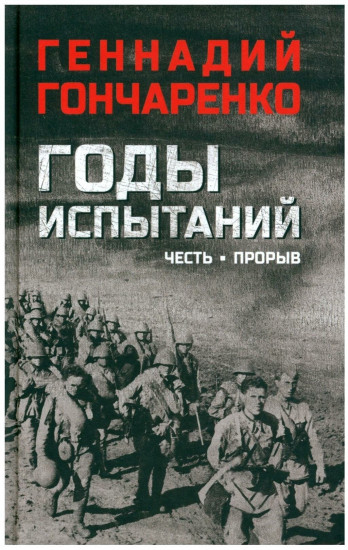 ГЕННАДИЙ ГОНЧАРЕНКО

ГОДЫ ИСПЫТАНИЙ

ЧЕСТЬ ▪ ПРОРЫВ